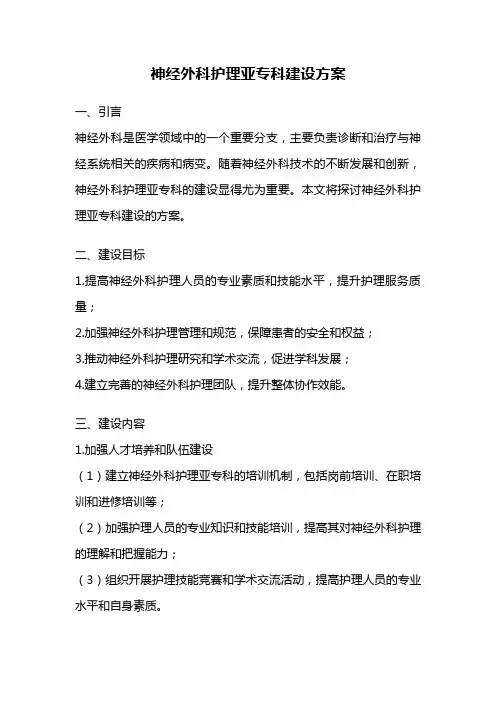 神经外科护理亚专科建设方案

一、引言

神经外科是医学领域中的一个重要分支，主要负责诊断和治疗与神经系统相关的疾病和病变。随着神经外科技术的不断发展和创新，神经外科护理亚专科的建设显得尤为重要。本文将探讨神经外科护理亚专科建设的方案。

二、建设目标

1.提高神经外科护理人员的专业素质和技能水平，提升护理服务质量；

2.加强神经外科护理管理和规范，保障患者的安全和权益；

3.推动神经外科护理研究和学术交流，促进学科发展；

4.建立完善的神经外科护理团队，提升整体协作效能。

三、建设内容

1.加强人才培养和队伍建设

（1）建立神经外科护理亚专科的培训机制，包括岗前培训、在职培训和进修培训等；

（2）加强护理人员的专业知识和技能培训，提高其对神经外科护理的理解和把握能力；

（3）组织开展护理技能竞赛和学术交流活动，提高护理人员的专业水平和自身素质。